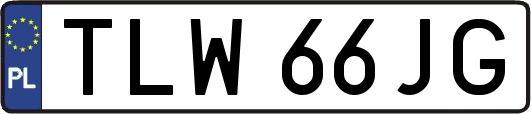 PL
TLW 66JG